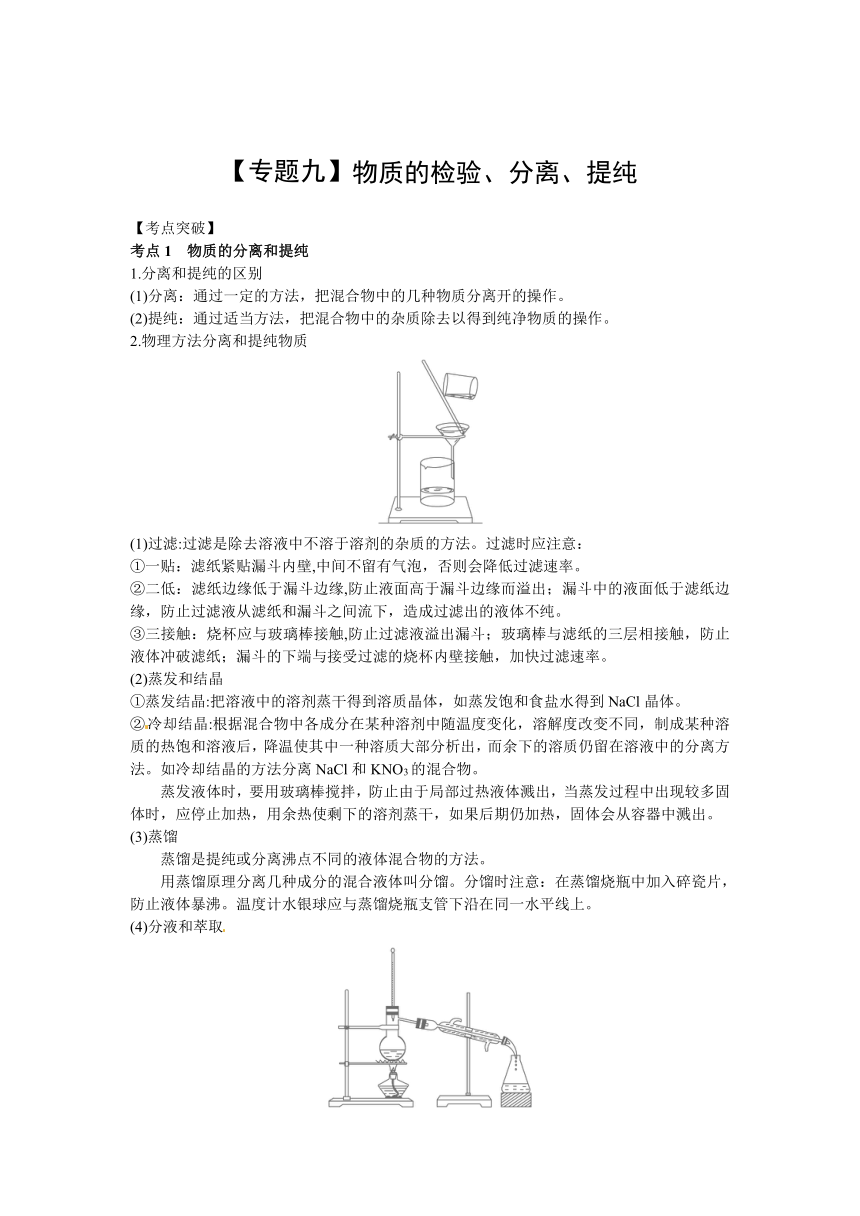 【专题九】物质的检验、分离、提纯

【考点突破】
考点 1 物质的分离和提纯
1.分离和提纯的区别
(1)分离：通过一定的方法，把混合物中的几种物质分离开的操作。
(2)提纯：通过适当方法，把混合物中的杂质除去以得到纯净物质的操作。
2.物理方法分离和提纯物质

(1)过滤:过滤是除去溶液中不溶于溶剂的杂质的方法。过滤时应注意：
①一贴：滤纸紧贴漏斗内壁,中间不留有气泡，否则会降低过滤速率。
②二低：滤纸边缘低于漏斗边缘,防止液面高于漏斗边缘而溢出；漏斗中的液面低于滤纸边缘，防止过滤液从滤纸和漏斗之间流下，造成过滤出的液体不纯。
③三接触：烧杯应与玻璃棒接触,防止过滤液溢出漏斗；玻璃棒与滤纸的三层相接触，防止液体冲破滤纸；漏斗的下端与接受过滤的烧杯内壁接触，加快过滤速率。
(2)蒸发和结晶
①蒸发结晶:把溶液中的溶剂蒸干得到溶质晶体，如蒸发饱和食盐水得到 NaCl 晶体。
②冷却结晶:根据混合物中各成分在某种溶剂中随温度变化，溶解度改变不同，制成某种溶质的热饱和溶液后，降温使其中一种溶质大部分析出，而余下的溶质仍留在溶液中的分离方法。如冷却结晶的方法分离 NaCl 和 $KNO_3$ 的混合物。
蒸发液体时，要用玻璃棒搅拌，防止由于局部过热液体溅出，当蒸发过程中出现较多固体时，应停止加热，用余热使剩下的溶剂蒸干，如果后期仍加热，固体会从容器中溅出。
(3)蒸馏
蒸馏是提纯或分离沸点不同的液体混合物的方法。
用蒸馏原理分离几种成分的混合液体叫分馏。分馏时注意：在蒸馏烧瓶中加入碎瓷片，防止液体暴沸。温度计水银球应与蒸馏烧瓶支管下沿在同一水平线上。
(4)分液和萃取